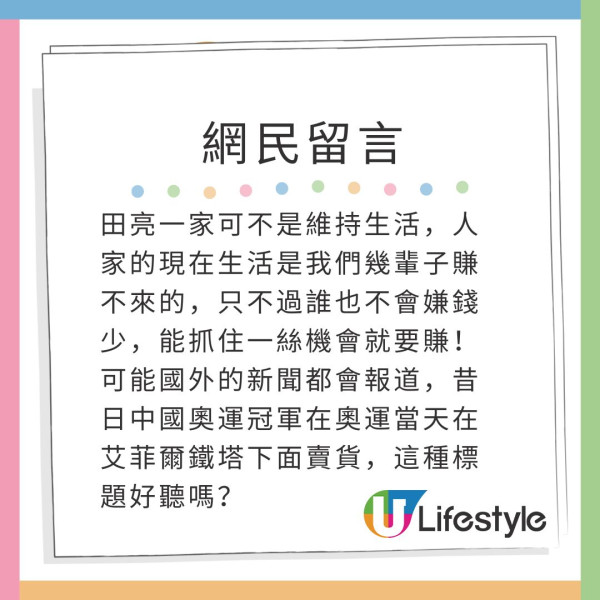 網民留言

田亮一家可不是維持生活，人家的現在生活是我們幾輩子賺不來的，只不過誰也不會嫌錢少，能抓住一絲機會就要賺！可能國外的新聞都會報道，昔日中國奧運冠軍在奧運當天在艾菲爾鐵塔下面賣貨，這種標題好聽嗎?

U Lifestyle